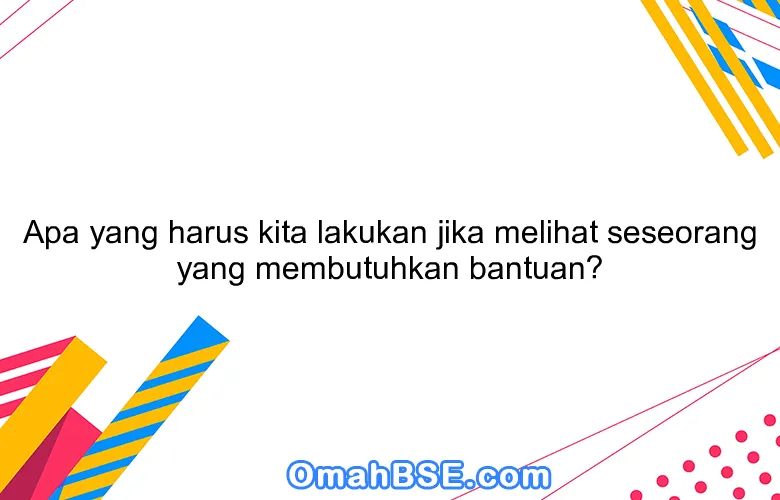 Apa yang harus kita lakukan jika melihat seseorang yang membutuhkan bantuan?

OmahBSE.com